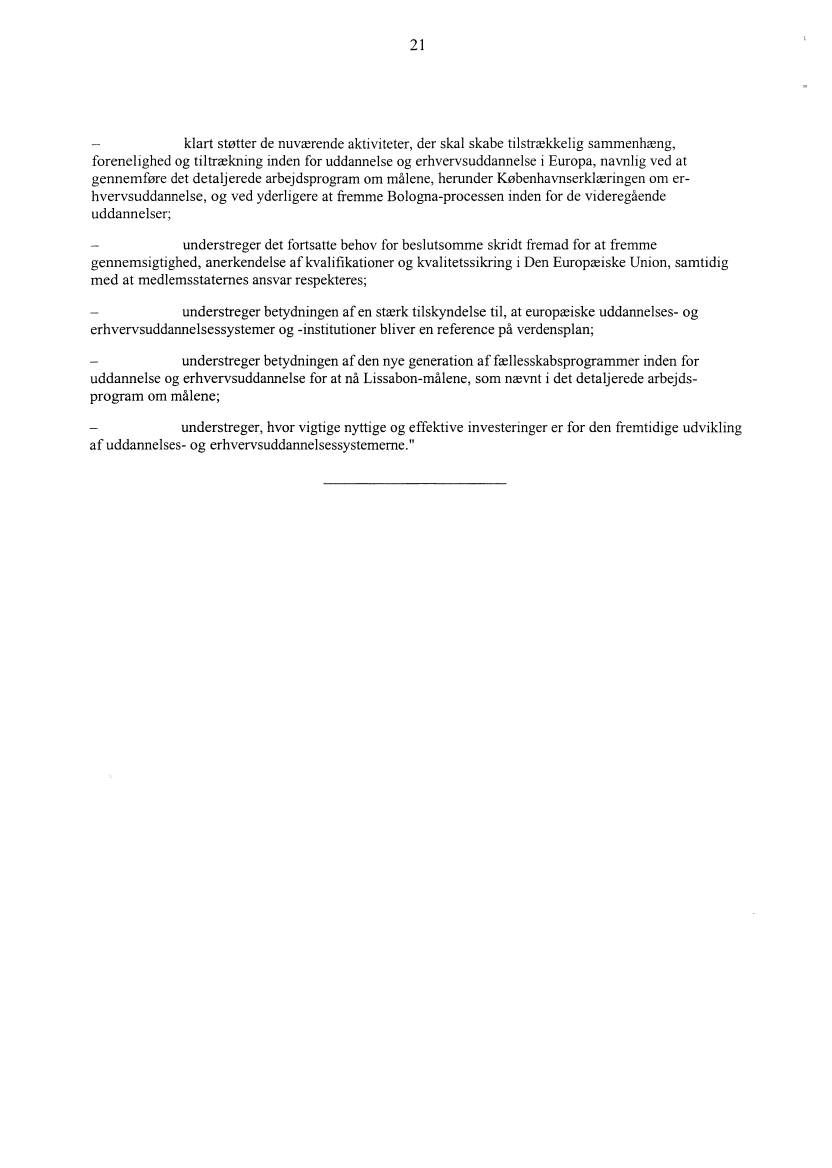 21

– klart støtter de nuværende aktiviteter, der skal skabe tilstrækkelig sammenhæng, forenelighed og tiltrækning inden for uddannelse og erhvervsuddannelse i Europa, navnlig ved at gennemføre det detaljerede arbejdsprogram om målene, herunder Københavnserklæringen om erhvervsuddannelse, og ved yderligere at fremme Bologna-processen inden for de videregående uddannelser;

– understreger det fortsatte behov for beslutsomme skridt fremad for at fremme gennemsigtighed, anerkendelse af kvalifikationer og kvalitetssikring i Den Europæiske Union, samtidig med at medlemsstaternes ansvar respekteres;

– understreger betydningen af en stærk tilskyndelse til, at europæiske uddannelses- og erhvervsuddannelsessystemer og -institutioner bliver en reference på verdensplan;

– understreger betydningen af den nye generation af fællesskabsprogrammer inden for uddannelse og erhvervsuddannelse for at nå Lissabon-målene, som nævnt i det detaljerede arbejdsprogram om målene;

– understreger, hvor vigtige nyttige og effektive investeringer er for den fremtidige udvikling af uddannelses- og erhvervsuddannelsessystemerne."